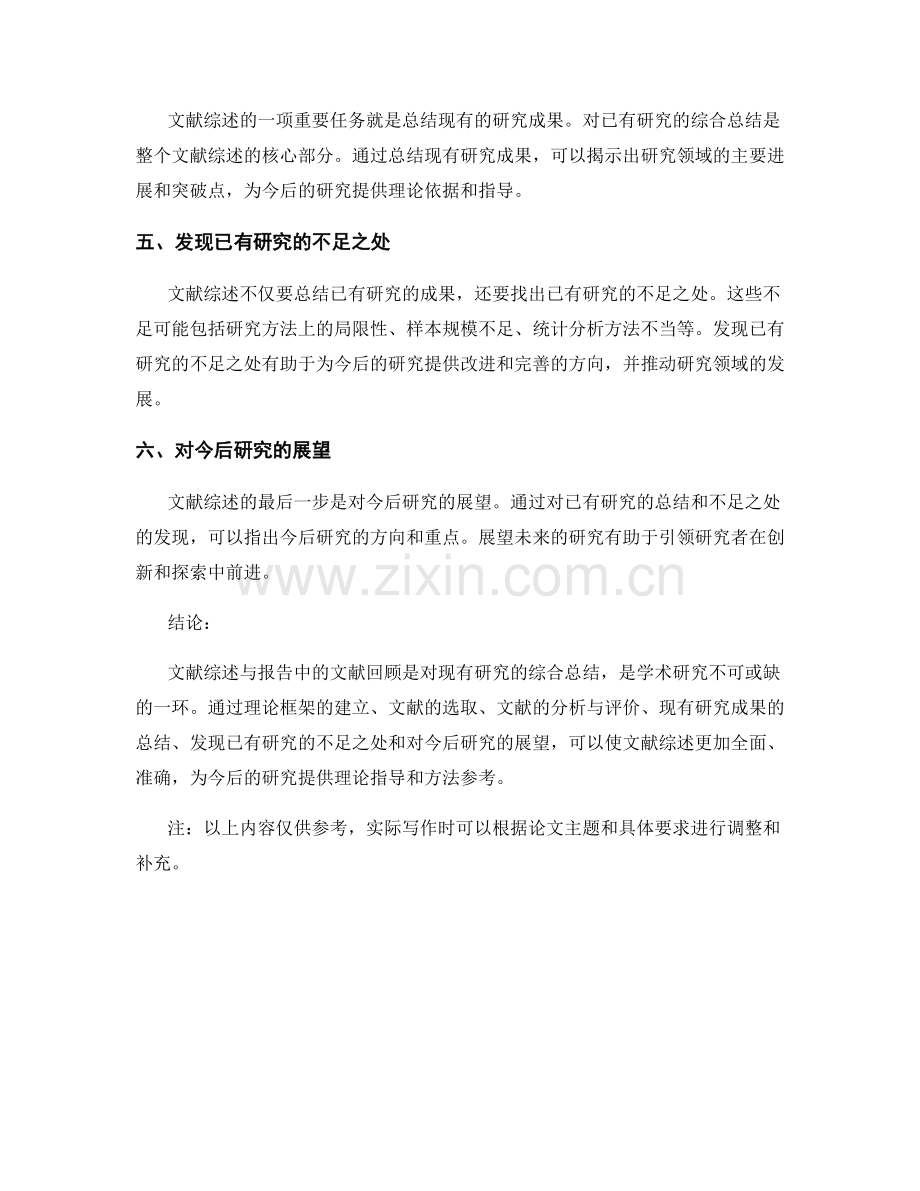 文献综述的一项重要任务就是总结现有的研究成果。对已有研究的综合总结是整个文献综述的核心部分。通过总结现有研究成果，可以揭示出研究领域的主要进展和突破点，为今后的研究提供理论依据和指导。

五、发现已有研究的不足之处

文献综述不仅要总结已有研究的成果，还要找出已有研究的不足之处。这些不足可能包括研究方法上的局限性、样本规模不足、统计分析方法不当等。发现已有研究的不足之处有助于为今后的研究提供改进和完善的方向，并推动研究领域的发展。

六、对今后研究的展望

文献综述的最后一步是对今后研究的展望。通过对已有研究的总结和不足之处的发现，可以指出今后研究的方向和重点。展望未来的研究有助于引领研究者在创新和探索中前进。

www.zixin.com.cn

结论：

文献综述与报告中的文献回顾是对现有研究的综合总结，是学术研究不可或缺的一环。通过理论框架的建立、文献的选取、文献的分析与评价、现有研究成果的总结、发现已有研究的不足之处和对今后研究的展望，可以使文献综述更加全面、准确，为今后的研究提供理论指导和方法参考。

注：以上内容仅供参考，实际写作时可以根据论文主题和具体要求进行调整和补充。